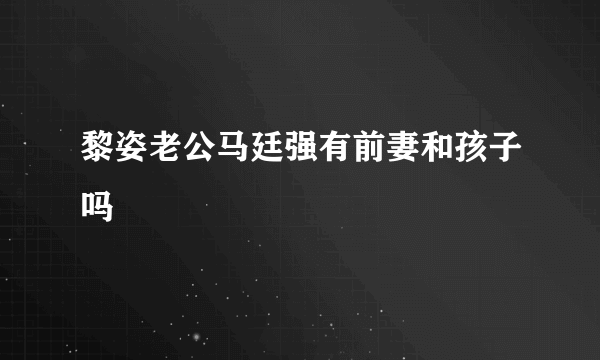 黎姿老公马廷强有前妻和孩子吗